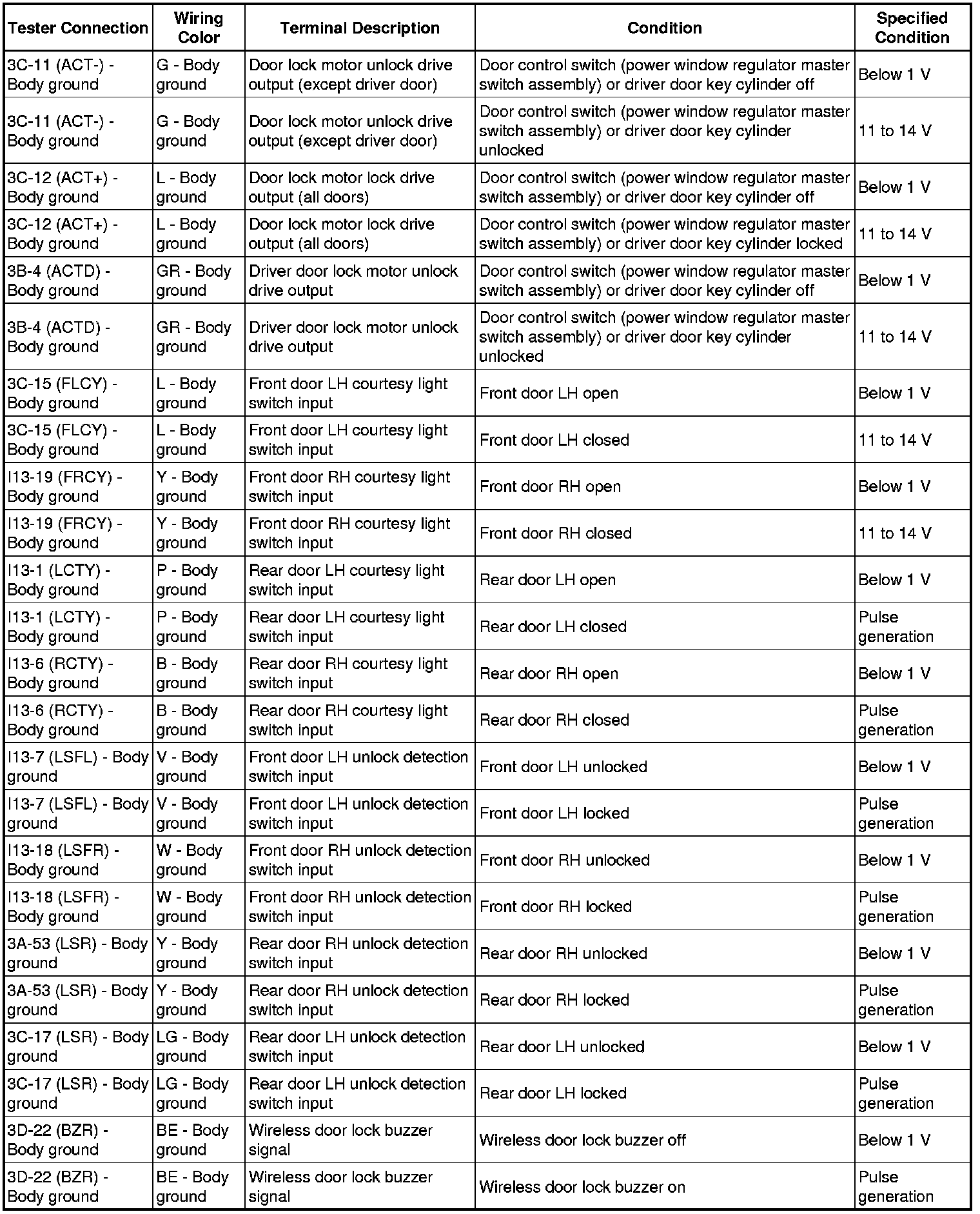 | Tester Connection | Wiring Color | Terminal Description | Condition | Specified Condition |
|---|---|---|---|---|
| 3C-11 (ACT-) - Body ground | G - Body ground | Door lock motor unlock drive output (except driver door) | Door control switch (power window regulator master switch assembly) or driver door key cylinder off | Below 1 V |
| 3C-11 (ACT-) - Body ground | G - Body ground | Door lock motor unlock drive output (except driver door) | Door control switch (power window regulator master switch assembly) or driver door key cylinder unlocked | 11 to 14 V |
| 3C-12 (ACT+) - Body ground | L - Body ground | Door lock motor lock drive output (all doors) | Door control switch (power window regulator master switch assembly) or driver door key cylinder off | Below 1 V |
| 3C-12 (ACT+) - Body ground | L - Body ground | Door lock motor lock drive output (all doors) | Door control switch (power window regulator master switch assembly) or driver door key cylinder locked | 11 to 14 V |
| 3B-4 (ACTD) - Body ground | GR - Body ground | Driver door lock motor unlock drive output | Door control switch (power window regulator master switch assembly) or driver door key cylinder off | Below 1 V |
| 3B-4 (ACTD) - Body ground | GR - Body ground | Driver door lock motor unlock drive output | Door control switch (power window regulator master switch assembly) or driver door key cylinder unlocked | 11 to 14 V |
| 3C-15 (FLCY) - Body ground | L - Body ground | Front door LH courtesy light switch input | Front door LH open | Below 1 V |
| 3C-15 (FLCY) - Body ground | L - Body ground | Front door LH courtesy light switch input | Front door LH closed | 11 to 14 V |
| I13-19 (FRCY) - Body ground | Y - Body ground | Front door RH courtesy light switch input | Front door RH open | Below 1 V |
| I13-19 (FRCY) - Body ground | Y - Body ground | Front door RH courtesy light switch input | Front door RH closed | 11 to 14 V |
| I13-1 (LCTY) - Body ground | P - Body ground | Rear door LH courtesy light switch input | Rear door LH open | Below 1 V |
| I13-1 (LCTY) - Body ground | P - Body ground | Rear door LH courtesy light switch input | Rear door LH closed | Pulse generation |
| I13-6 (RCTY) - Body ground | B - Body ground | Rear door RH courtesy light switch input | Rear door RH open | Below 1 V |
| I13-6 (RCTY) - Body ground | B - Body ground | Rear door RH courtesy light switch input | Rear door RH closed | Pulse generation |
| I13-7 (LSFL) - Body ground | V - Body ground | Front door LH unlock detection switch input | Front door LH unlocked | Below 1 V |
| I13-7 (LSFL) - Body ground | V - Body ground | Front door LH unlock detection switch input | Front door LH locked | Pulse generation |
| I13-18 (LSFR) - Body ground | W - Body ground | Front door RH unlock detection switch input | Front door RH unlocked | Below 1 V |
| I13-18 (LSFR) - Body ground | W - Body ground | Front door RH unlock detection switch input | Front door RH locked | Pulse generation |
| 3A-53 (LSR) - Body ground | Y - Body ground | Rear door RH unlock detection switch input | Rear door RH unlocked | Below 1 V |
| 3A-53 (LSR) - Body ground | Y - Body ground | Rear door RH unlock detection switch input | Rear door RH locked | Pulse generation |
| 3C-17 (LSR) - Body ground | LG - Body ground | Rear door LH unlock detection switch input | Rear door LH unlocked | Below 1 V |
| 3C-17 (LSR) - Body ground | LG - Body ground | Rear door LH unlock detection switch input | Rear door LH locked | Pulse generation |
| 3D-22 (BZR) - Body ground | BE - Body ground | Wireless door lock buzzer signal | Wireless door lock buzzer off | Below 1 V |
| 3D-22 (BZR) - Body ground | BE - Body ground | Wireless door lock buzzer signal | Wireless door lock buzzer on | Pulse generation |